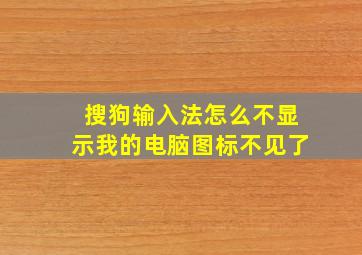 搜狗输入法怎么不显示我的电脑图标不见了